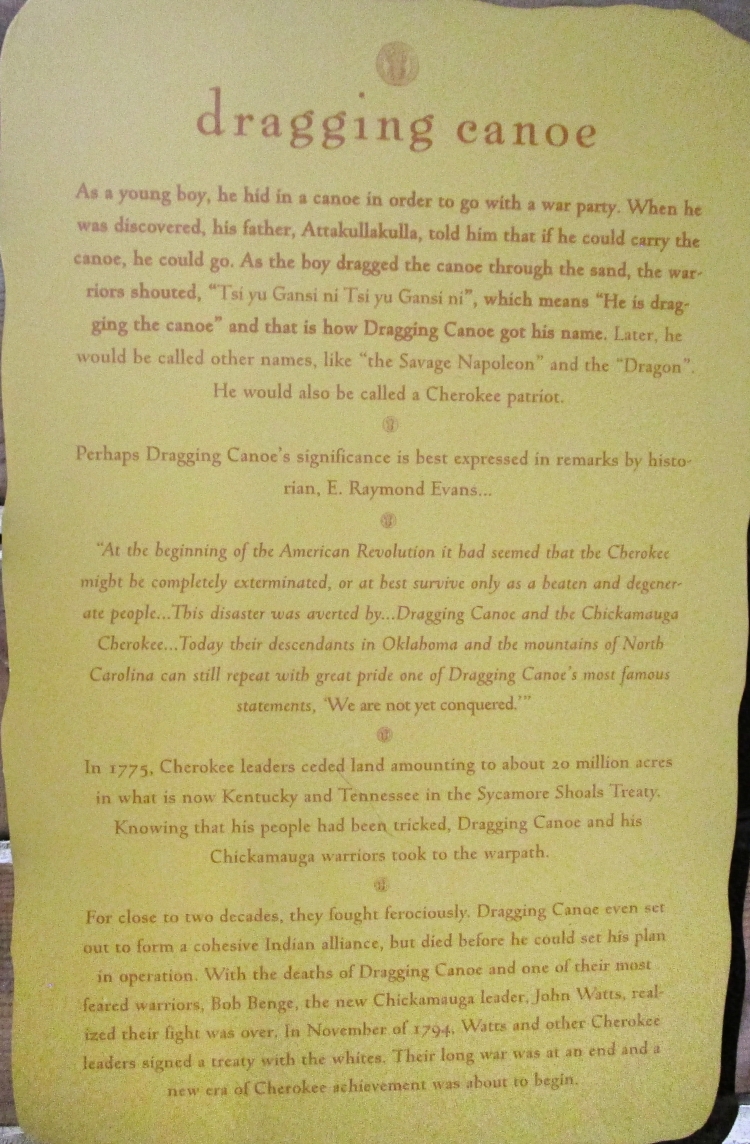 dragging canoe

As a young boy, he hid in a canoe in order to go with a war party. When he was discovered, his father, Attakullakulla, told him that if he could carry the canoe, he could go. As the boy dragged the canoe through the sand, the warriors shouted, "Tsi yu Gansi ni Tsi yu Gansi ni", which means "He is dragging the canoe" and that is how Dragging Canoe got his name. Later, he would be called other names, like "the Savage Napoleon" and the "Dragon". He would also be called a Cherokee patriot.

Perhaps Dragging Canoe's significance is best expressed in remarks by historian, E. Raymond Evans...

"At the beginning of the American Revolution it had seemed that the Cherokee might be completely exterminated, or at best survive only as a beaten and degenerate people...This disaster was averted by...Dragging Canoe and the Chickamauga Cherokee...Today their descendants in Oklahoma and the mountains of North Carolina can still repeat with great pride one of Dragging Canoe's most famous statements, 'We are not yet conquered.'"

In 1775, Cherokee leaders ceded land amounting to about 20 million acres in what is now Kentucky and Tennessee in the Sycamore Shoals Treaty. Knowing that his people had been tricked, Dragging Canoe and his Chickamauga warriors took to the warpath.

For close to two decades, they fought ferociously. Dragging Canoe even set out to form a cohesive Indian alliance, but died before he could set his plan in operation. With the deaths of Dragging Canoe and one of their most feared warriors, Bob Benge, the new Chickamauga leader, John Watts, realized their fight was over. In November of 1794, Watts and other Cherokee leaders signed a treaty with the whites. Their long war was at an end and a new era of Cherokee achievement was about to begin.